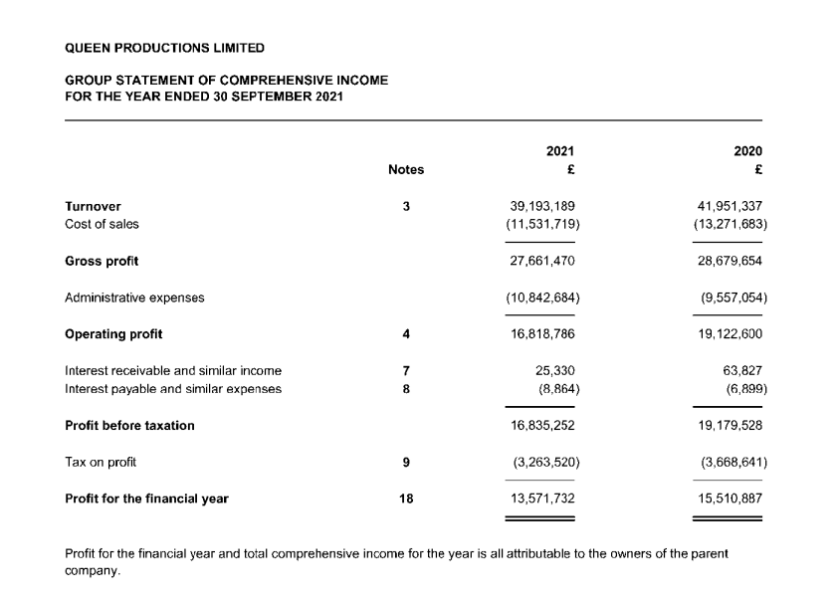 QUEEN PRODUCTIONS LIMITED

GROUP STATEMENT OF COMPREHENSIVE INCOME
FOR THE YEAR ENDED 30 SEPTEMBER 2021

|  | Notes | 2021 £ | 2020 £ |
|---|---|---|---|
| Turnover | 3 | 39,193,189 | 41,951,337 |
| Cost of sales |  | (11,531,719) | (13,271,683) |
| Gross profit |  | 27,661,470 | 28,679,654 |
| Administrative expenses |  | (10,842,684) | (9,557,054) |
| Operating profit | 4 | 16,818,786 | 19,122,600 |
| Interest receivable and similar income | 7 | 25,330 | 63,827 |
| Interest payable and similar expenses | 8 | (8,864) | (6,899) |
| Profit before taxation |  | 16,835,252 | 19,179,528 |
| Tax on profit | 9 | (3,263,520) | (3,668,641) |
| Profit for the financial year | 18 | 13,571,732 | 15,510,887 |

Profit for the financial year and total comprehensive income for the year is all attributable to the owners of the parent company.